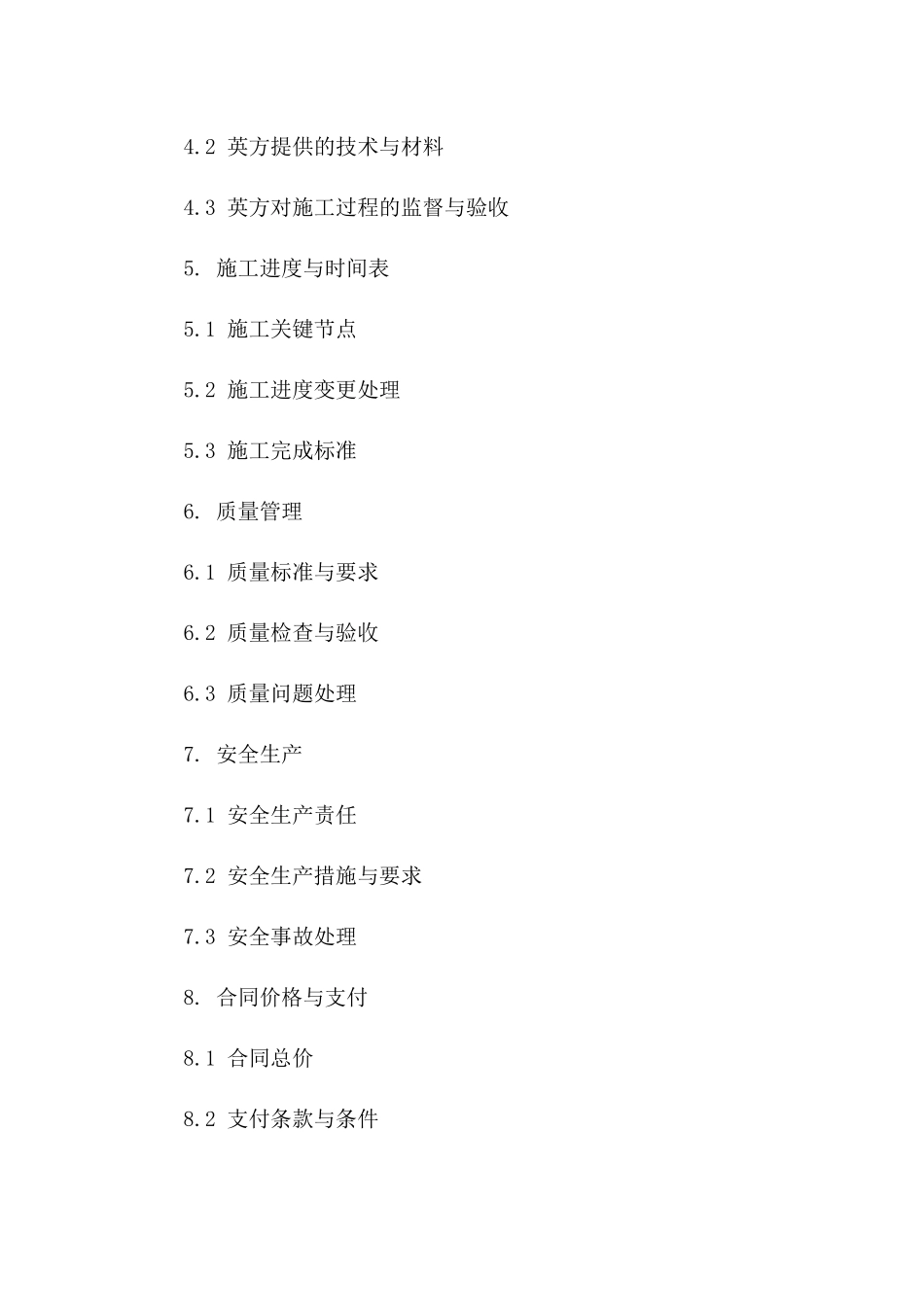 4.2 英方提供的技术与材料

4.3 英方对施工过程的监督与验收

5. 施工进度与时间表

5.1 施工关键节点

5.2 施工进度变更处理

5.3 施工完成标准

6. 质量管理

6.1 质量标准与要求

6.2 质量检查与验收

6.3 质量问题处理

7. 安全生产

7.1 安全生产责任

7.2 安全生产措施与要求

7.3 安全事故处理

8. 合同价格与支付

8.1 合同总价

8.2 支付条款与条件